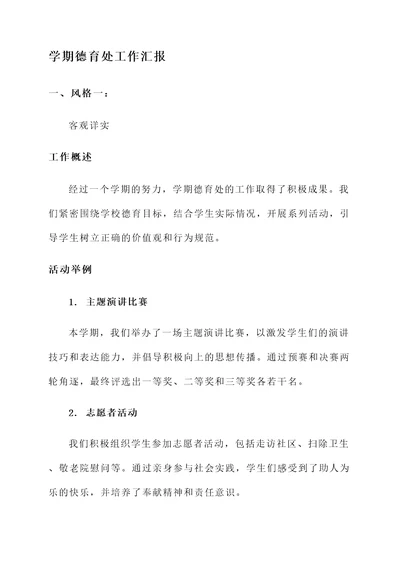 学期德育处工作汇报

一、风格一：

客观详实

工作概述

经过一个学期的努力，学期德育处的工作取得了积极成果。我们紧密围绕学校德育目标，结合学生实际情况，开展系列活动，引导学生树立正确的价值观和行为规范。

活动举例

1. 主题演讲比赛

本学期，我们举办了一场主题演讲比赛，以激发学生们的演讲技巧和表达能力，并倡导积极向上的思想传播。通过预赛和决赛两轮角逐，最终评选出一等奖、二等奖和三等奖各若干名。

2. 志愿者活动

我们积极组织学生参加志愿者活动，包括走访社区、扫除卫生、敬老院慰问等。通过亲身参与社会实践，学生们感受到了助人为乐的快乐，并培养了奉献精神和责任意识。